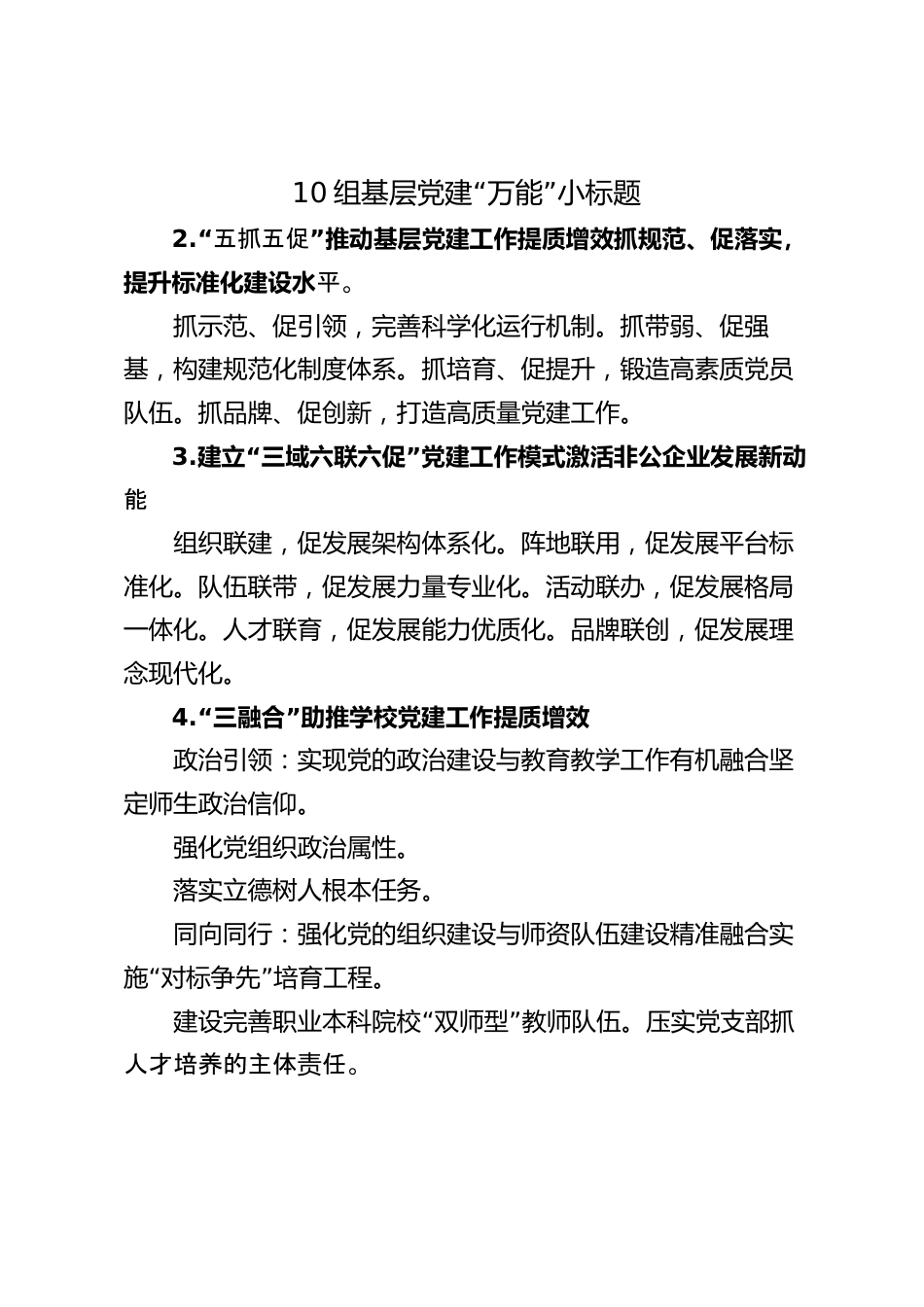 10组基层党建“万能”小标题

2.“五抓五促”推动基层党建工作提质增效抓规范、促落实，提升标准化建设水平。

抓示范、促引领，完善科学化运行机制。抓带弱、促强基，构建规范化制度体系。抓培育、促提升，锻造高素质党员队伍。抓品牌、促创新，打造高质量党建工作。

3.建立“三域六联六促”党建工作模式激活非公企业发展新动能

组织联建，促发展架构体系化。阵地联用，促发展平台标准化。队伍联带，促发展力量专业化。活动联办，促发展格局一体化。人才联育，促发展能力优质化。品牌联创，促发展理念现代化。

4.“三融合”助推学校党建工作提质增效

政治引领：实现党的政治建设与教育教学工作有机融合坚定师生政治信仰。

强化党组织政治属性。

落实立德树人根本任务。

同向同行：强化党的组织建设与师资队伍建设精准融合实施“对标争先”培育工程。

建设完善职业本科院校“双师型”教师队伍。压实党支部抓人才培养的主体责任。